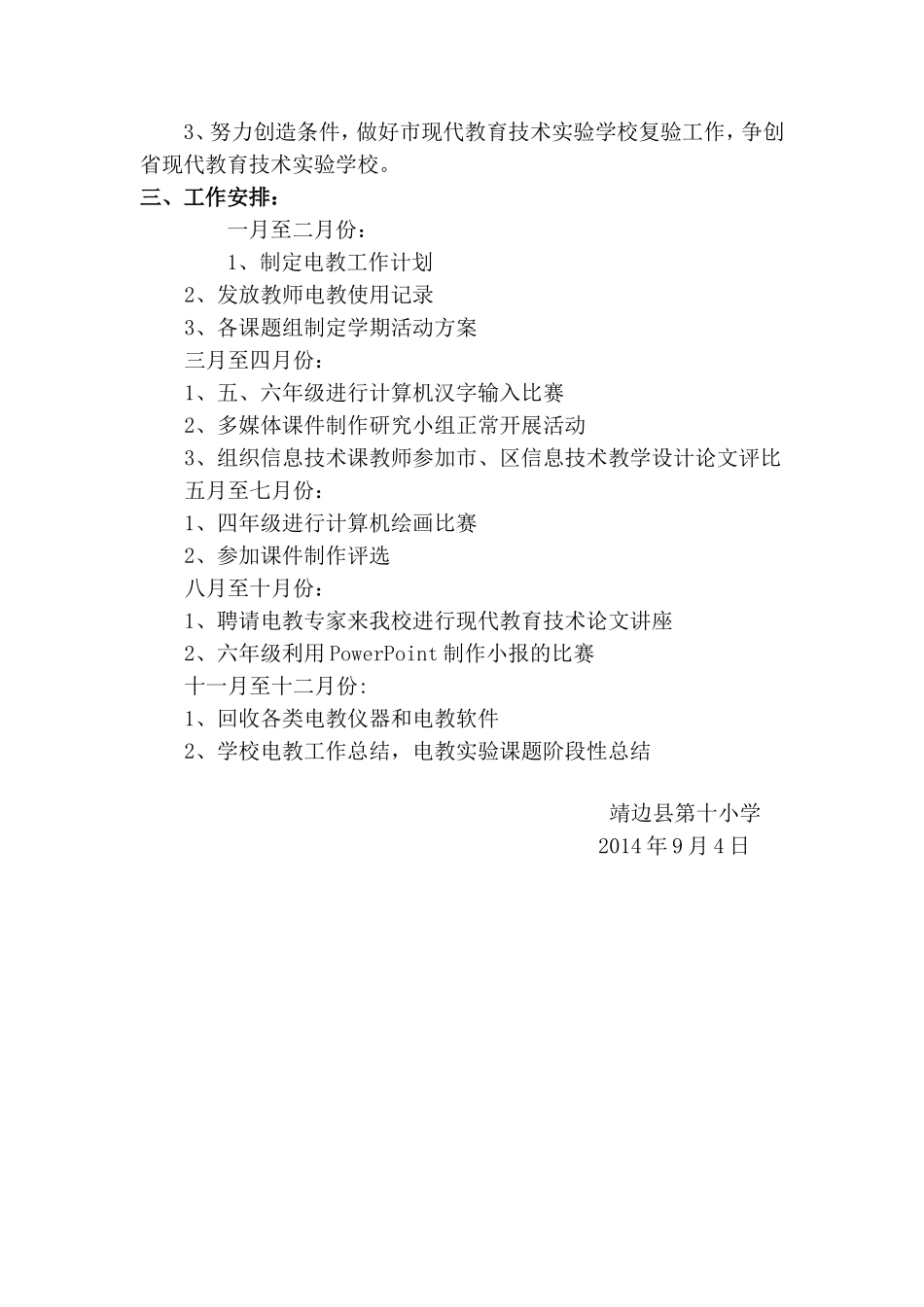 3、努力创造条件，做好市现代教育技术实验学校复验工作，争创省现代教育技术实验学校。

三、工作安排：

一月至二月份：

1、制定电教工作计划

2、发放教师电教使用记录

3、各课题组制定学期活动方案

三月至四月份：

1、五、六年级进行计算机汉字输入比赛

2、多媒体课件制作研究小组正常开展活动

3、组织信息技术课教师参加市、区信息技术教学设计论文评比

五月至七月份：

1、四年级进行计算机绘画比赛

2、参加课件制作评选

八月至十月份：

1、聘请电教专家来我校进行现代教育技术论文讲座

2、六年级利用PowerPoint制作小报的比赛

十一月至十二月份:

1、回收各类电教仪器和电教软件

2、学校电教工作总结，电教实验课题阶段性总结

靖边县第十小学

2014年9月4日